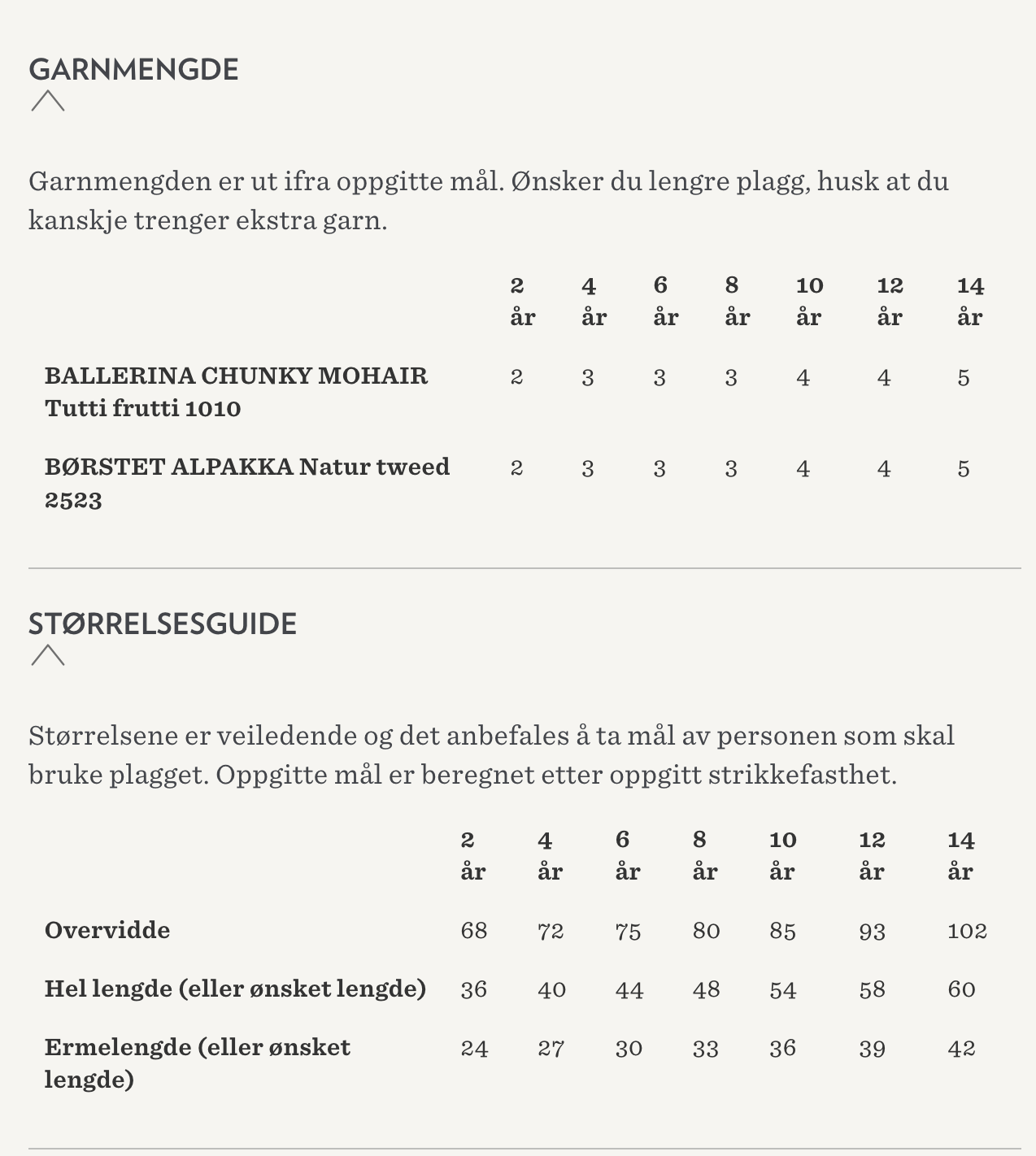 GARNMENGDE

Garnmengden er ut ifra oppgitte mål. Ønsker du lengre plagg, husk at du kanskje trenger ekstra garn.

| | 2 år | 4 år | 6 år | 8 år | 10 år | 12 år | 14 år |
|---|---|---|---|---|---|---|---|
| BALLERINA CHUNKY MOHAIR Tutti frutti 1010 | 2 | 3 | 3 | 3 | 4 | 4 | 5 |
| BØRSTET ALPAKKA Natur tweed 2523 | 2 | 3 | 3 | 3 | 4 | 4 | 5 |

STØRRELSESGUIDE

Størrelsene er veiledende og det anbefales å ta mål av personen som skal bruke plagget. Oppgitte mål er beregnet etter oppgitt strikkefasthet.

| | 2 år | 4 år | 6 år | 8 år | 10 år | 12 år | 14 år |
|---|---|---|---|---|---|---|---|
| Overvidde | 68 | 72 | 75 | 80 | 85 | 93 | 102 |
| Hel lengde (eller ønsket lengde) | 36 | 40 | 44 | 48 | 54 | 58 | 60 |
| Ermelengde (eller ønsket lengde) | 24 | 27 | 30 | 33 | 36 | 39 | 42 |